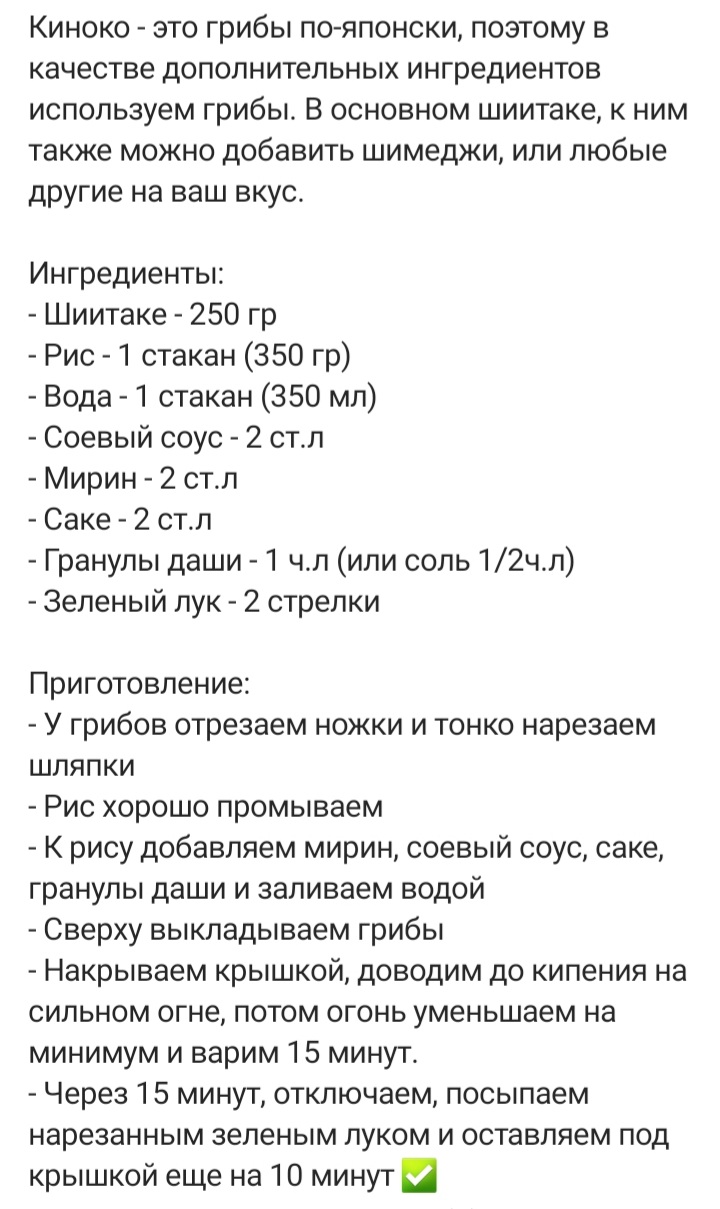 Киноко - это грибы по-японски, поэтому в качестве дополнительных ингредиентов используем грибы. В основном шиитаке, к ним также можно добавить шимеджи, или любые другие на ваш вкус.

Ингредиенты:
- Шиитаке - 250 гр
- Рис - 1 стакан (350 гр)
- Вода - 1 стакан (350 мл)
- Соевый соус - 2 ст.л
- Мирин - 2 ст.л
- Саке - 2 ст.л
- Гранулы даши - 1 ч.л (или соль 1/2ч.л)
- Зеленый лук - 2 стрелки

Приготовление:
- У грибов отрезаем ножки и тонко нарезаем шляпки
- Рис хорошо промываем
- К рису добавляем мирин, соевый соус, саке, гранулы даши и заливаем водой
- Сверху выкладываем грибы
- Накрываем крышкой, доводим до кипения на сильном огне, потом огонь уменьшаем на минимум и варим 15 минут.
- Через 15 минут, отключаем, посыпаем нарезанным зеленым луком и оставляем под крышкой еще на 10 минут ✅